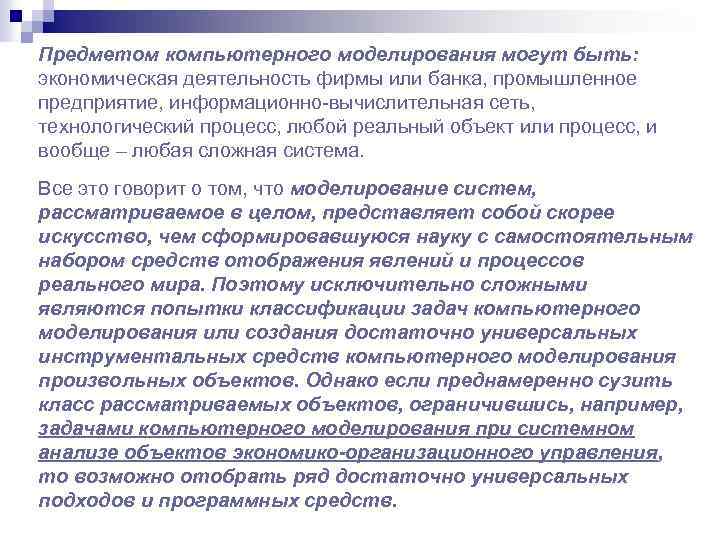 Предметом компьютерного моделирования могут быть: экономическая деятельность фирмы или банка, промышленное предприятие, информационно-вычислительная сеть, технологический процесс, любой реальный объект или процесс, и вообще – любая сложная система.

Все это говорит о том, что моделирование систем, рассматриваемое в целом, представляет собой скорее искусство, чем сформировавшуюся науку с самостоятельным набором средств отображения явлений и процессов реального мира. Поэтому исключительно сложными являются попытки классификации задач компьютерного моделирования или создания достаточно универсальных инструментальных средств компьютерного моделирования произвольных объектов. Однако если преднамеренно сузить класс рассматриваемых объектов, ограничившись, например, задачами компьютерного моделирования при системном анализе объектов экономико-организационного управления, то возможно отобрать ряд достаточно универсальных подходов и программных средств.